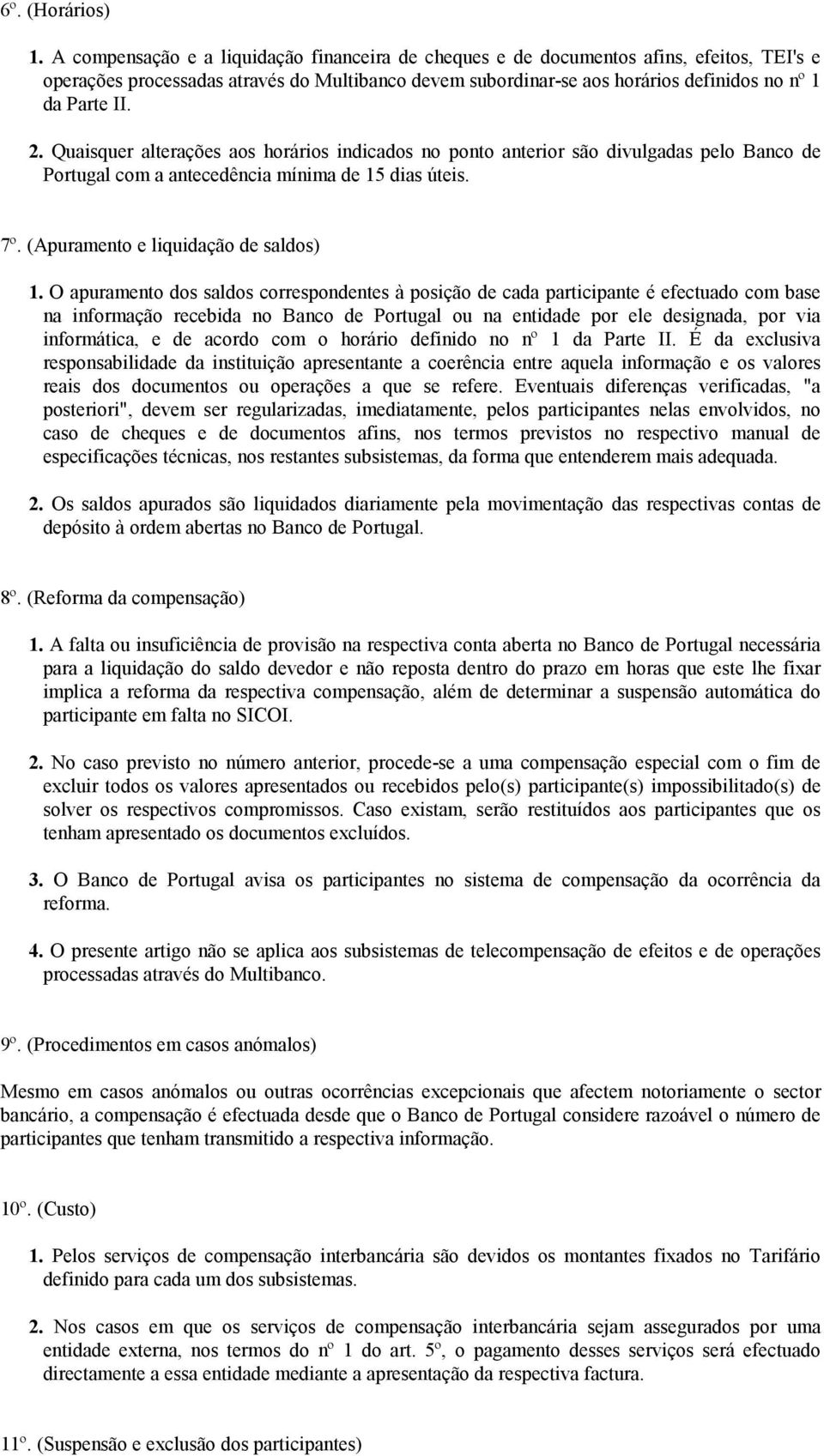 6º. (Horários)

1. A compensação e a liquidação financeira de cheques e de documentos afins, efeitos, TEI's e operações processadas através do Multibanco devem subordinar-se aos horários definidos no nº 1 da Parte II.

2. Quaisquer alterações aos horários indicados no ponto anterior são divulgadas pelo Banco de Portugal com a antecedência mínima de 15 dias úteis.

7º. (Apuramento e liquidação de saldos)

1. O apuramento dos saldos correspondentes à posição de cada participante é efectuado com base na informação recebida no Banco de Portugal ou na entidade por ele designada, por via informática, e de acordo com o horário definido no nº 1 da Parte II. É da exclusiva responsabilidade da instituição apresentante a coerência entre aquela informação e os valores reais dos documentos ou operações a que se refere. Eventuais diferenças verificadas, "a posteriori", devem ser regularizadas, imediatamente, pelos participantes nelas envolvidos, no caso de cheques e de documentos afins, nos termos previstos no respectivo manual de especificações técnicas, nos restantes subsistemas, da forma que entenderem mais adequada.

2. Os saldos apurados são liquidados diariamente pela movimentação das respectivas contas de depósito à ordem abertas no Banco de Portugal.

8º. (Reforma da compensação)

1. A falta ou insuficiência de provisão na respectiva conta aberta no Banco de Portugal necessária para a liquidação do saldo devedor e não reposta dentro do prazo em horas que este lhe fixar implica a reforma da respectiva compensação, além de determinar a suspensão automática do participante em falta no SICOI.

2. No caso previsto no número anterior, procede-se a uma compensação especial com o fim de excluir todos os valores apresentados ou recebidos pelo(s) participante(s) impossibilitado(s) de solver os respectivos compromissos. Caso existam, serão restituídos aos participantes que os tenham apresentado os documentos excluídos.

3. O Banco de Portugal avisa os participantes no sistema de compensação da ocorrência da reforma.

4. O presente artigo não se aplica aos subsistemas de telecompensação de efeitos e de operações processadas através do Multibanco.

9º. (Procedimentos em casos anómalos)

Mesmo em casos anómalos ou outras ocorrências excepcionais que afectem notoriamente o sector bancário, a compensação é efectuada desde que o Banco de Portugal considere razoável o número de participantes que tenham transmitido a respectiva informação.

10º. (Custo)

1. Pelos serviços de compensação interbancária são devidos os montantes fixados no Tarifário definido para cada um dos subsistemas.

2. Nos casos em que os serviços de compensação interbancária sejam assegurados por uma entidade externa, nos termos do nº 1 do art. 5º, o pagamento desses serviços será efectuado directamente a essa entidade mediante a apresentação da respectiva factura.

11º. (Suspensão e exclusão dos participantes)